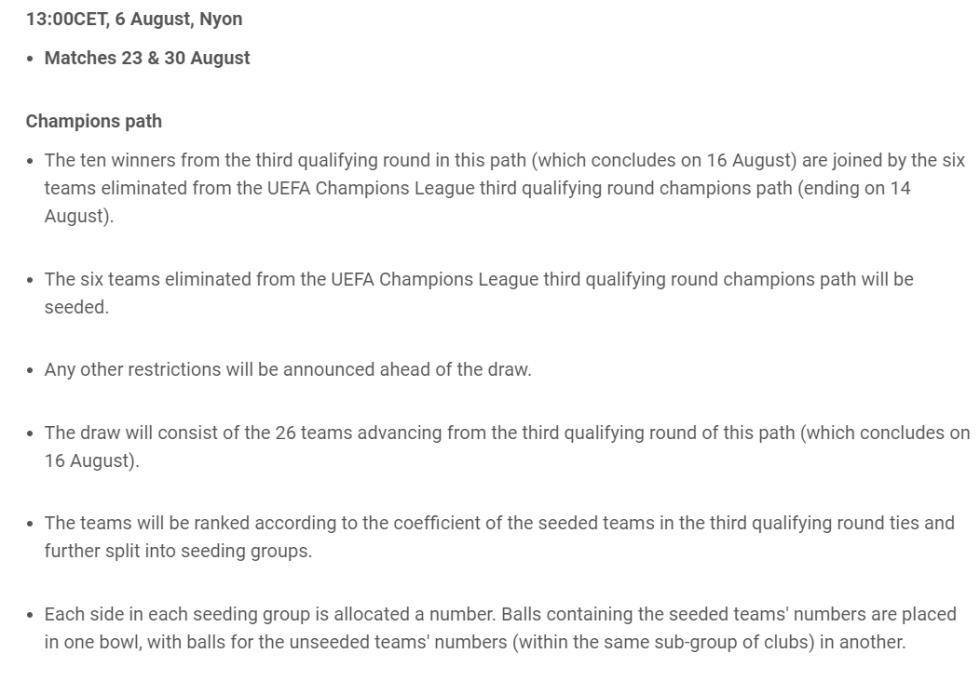 13:00CET, 6 August, Nyon

• Matches 23 & 30 August

Champions path

• The ten winners from the third qualifying round in this path (which concludes on 16 August) are joined by the six teams eliminated from the UEFA Champions League third qualifying round champions path (ending on 14 August).

• The six teams eliminated from the UEFA Champions League third qualifying round champions path will be seeded.

• Any other restrictions will be announced ahead of the draw.

• The draw will consist of the 26 teams advancing from the third qualifying round of this path (which concludes on 16 August).

• The teams will be ranked according to the coefficient of the seeded teams in the third qualifying round ties and further split into seeding groups.

• Each side in each seeding group is allocated a number. Balls containing the seeded teams' numbers are placed in one bowl, with balls for the unseeded teams' numbers (within the same sub-group of clubs) in another.